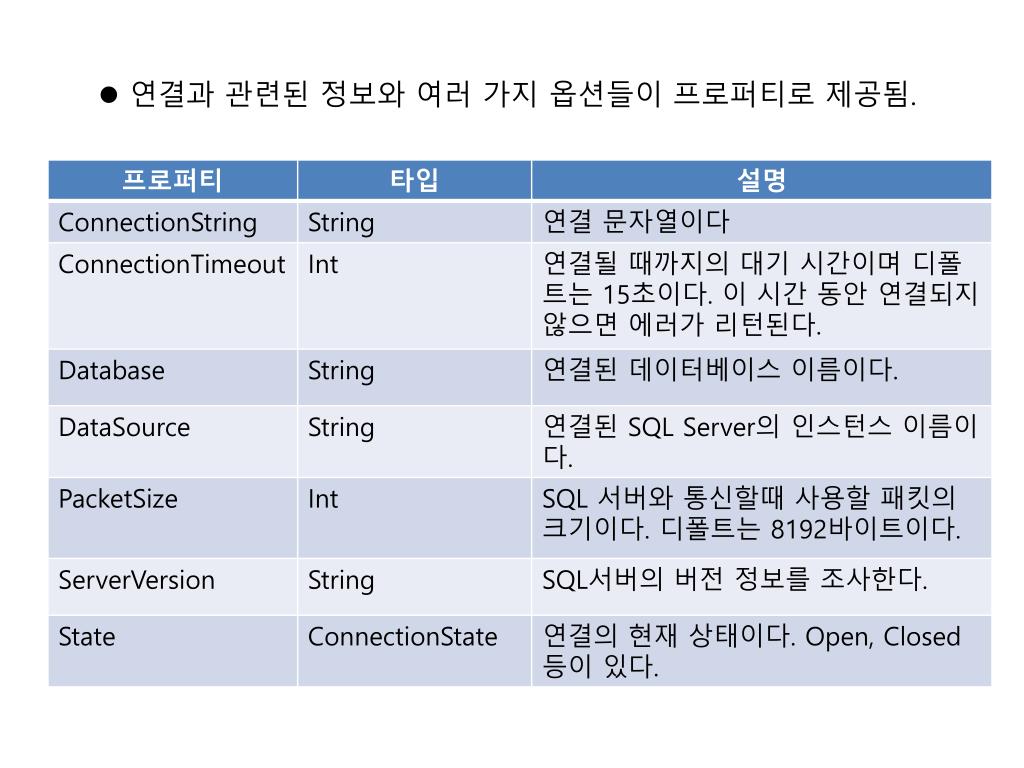 ● 연결과 관련된 정보와 여러 가지 옵션들이 프로퍼티로 제공됨.

| 프로퍼티 | 타입 | 설명 |
|---|---|---|
| ConnectionString | String | 연결 문자열이다 |
| ConnectionTimeout | Int | 연결될 때까지의 대기 시간이며 디폴트는 15초이다. 이 시간 동안 연결되지 않으면 에러가 리턴된다. |
| Database | String | 연결된 데이터베이스 이름이다. |
| DataSource | String | 연결된 SQL Server의 인스턴스 이름이다. |
| PacketSize | Int | SQL 서버와 통신할때 사용할 패킷의 크기이다. 디폴트는 8192바이트이다. |
| ServerVersion | String | SQL서버의 버전 정보를 조사한다. |
| State | ConnectionState | 연결의 현재 상태이다. Open, Closed 등이 있다. |